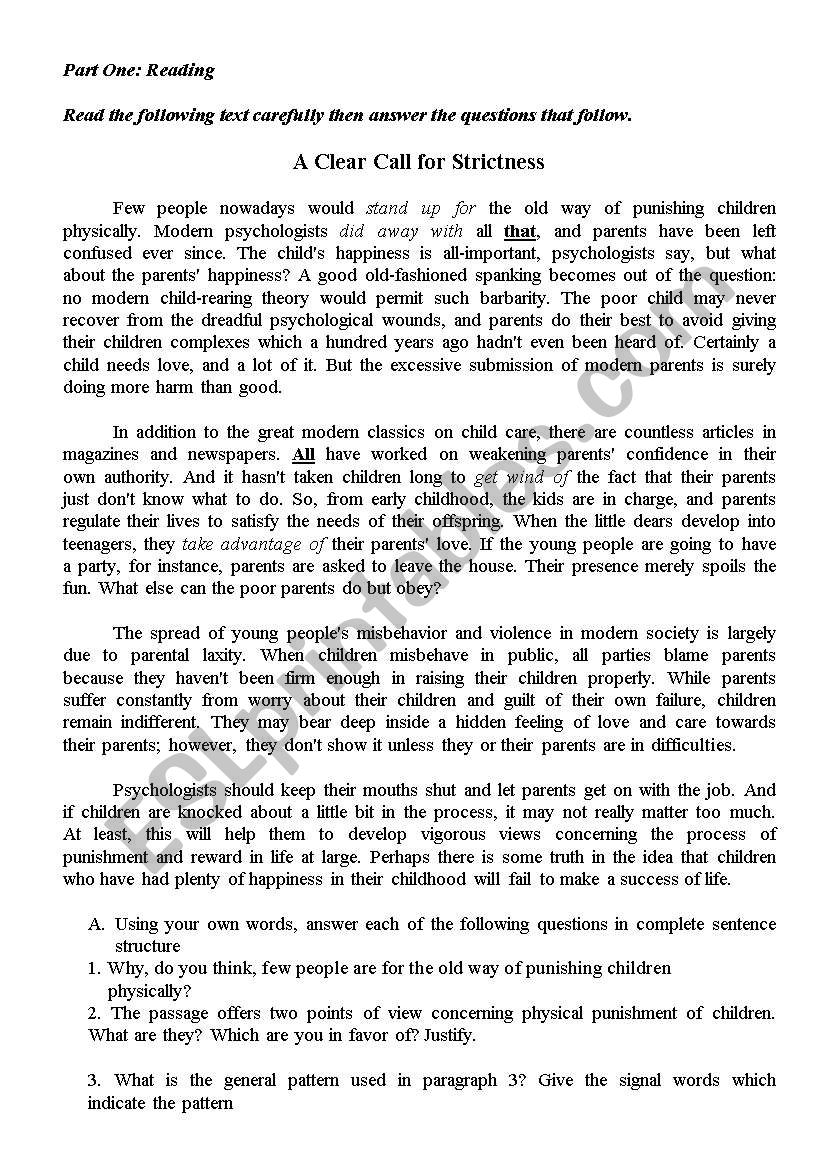 Part One: Reading

Read the following text carefully then answer the questions that follow.

A Clear Call for Strictness

Few people nowadays would stand up for the old way of punishing children physically. Modern psychologists did away with all that, and parents have been left confused ever since. The child's happiness is all-important, psychologists say, but what about the parents' happiness? A good old-fashioned spanking becomes out of the question: no modern child-rearing theory would permit such barbarity. The poor child may never recover from the dreadful psychological wounds, and parents do their best to avoid giving their children complexes which a hundred years ago hadn't even been heard of. Certainly a child needs love, and a lot of it. But the excessive submission of modern parents is surely doing more harm than good.

In addition to the great modern classics on child care, there are countless articles in magazines and newspapers. All have worked on weakening parents' confidence in their own authority. And it hasn't taken children long to get wind of the fact that their parents just don't know what to do. So, from early childhood, the kids are in charge, and parents regulate their lives to satisfy the needs of their offspring. When the little dears develop into teenagers, they take advantage of their parents' love. If the young people are going to have a party, for instance, parents are asked to leave the house. Their presence merely spoils the fun. What else can the poor parents do but obey?

The spread of young people's misbehavior and violence in modern society is largely due to parental laxity. When children misbehave in public, all parties blame parents because they haven't been firm enough in raising their children properly. While parents suffer constantly from worry about their children and guilt of their own failure, children remain indifferent. They may bear deep inside a hidden feeling of love and care towards their parents; however, they don't show it unless they or their parents are in difficulties.

Psychologists should keep their mouths shut and let parents get on with the job. And if children are knocked about a little bit in the process, it may not really matter too much. At least, this will help them to develop vigorous views concerning the process of punishment and reward in life at large. Perhaps there is some truth in the idea that children who have had plenty of happiness in their childhood will fail to make a success of life.

A. Using your own words, answer each of the following questions in complete sentence structure

1. Why, do you think, few people are for the old way of punishing children physically?

2. The passage offers two points of view concerning physical punishment of children. What are they? Which are you in favor of? Justify.

3. What is the general pattern used in paragraph 3? Give the signal words which indicate the pattern

ESLprintables.com